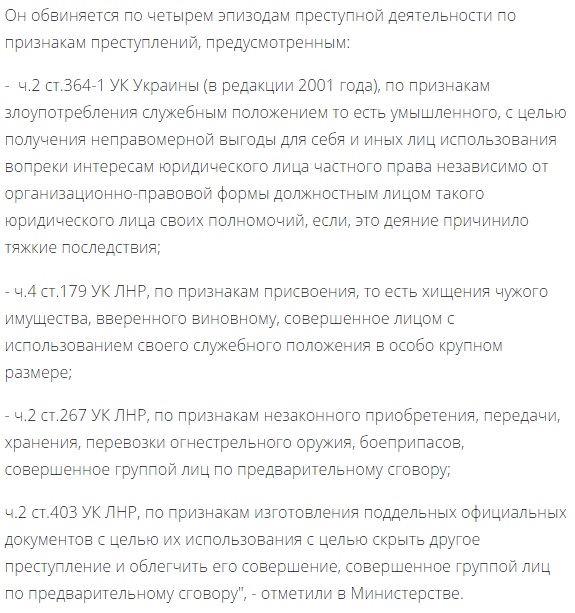 Он обвиняется по четырем эпизодам преступной деятельности по признакам преступлений, предусмотренным:

- ч.2 ст.364-1 УК Украины (в редакции 2001 года), по признакам злоупотребления служебным положением то есть умышленного, с целью получения неправомерной выгоды для себя и иных лиц использования вопреки интересам юридического лица частного права независимо от организационно-правовой формы должностным лицом такого юридического лица своих полномочий, если, это деяние причинило тяжкие последствия;

- ч.4 ст.179 УК ЛНР, по признакам присвоения, то есть хищения чужого имущества, вверенного виновному, совершенное лицом с использованием своего служебного положения в особо крупном размере;

- ч.2 ст.267 УК ЛНР, по признакам незаконного приобретения, передачи, хранения, перевозки огнестрельного оружия, боеприпасов, совершенное группой лиц по предварительному сговору;

ч.2 ст.403 УК ЛНР, по признакам изготовления поддельных официальных документов с целью их использования с целью скрыть другое преступление и облегчить его совершение, совершенное группой лиц по предварительному сговору", - отметили в Министерстве.